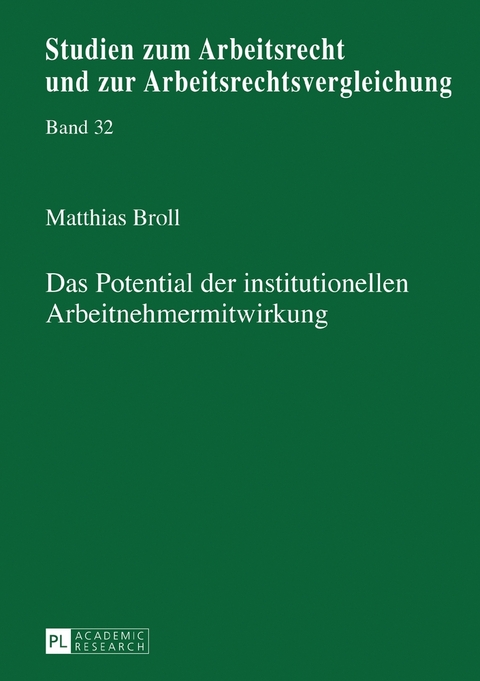 Studien zum Arbeitsrecht und zur Arbeitsrechtsvergleichung

Band 32

Matthias Broll

Das Potential der institutionellen Arbeitnehmermitwirkung

PL ACADEMIC RESEARCH